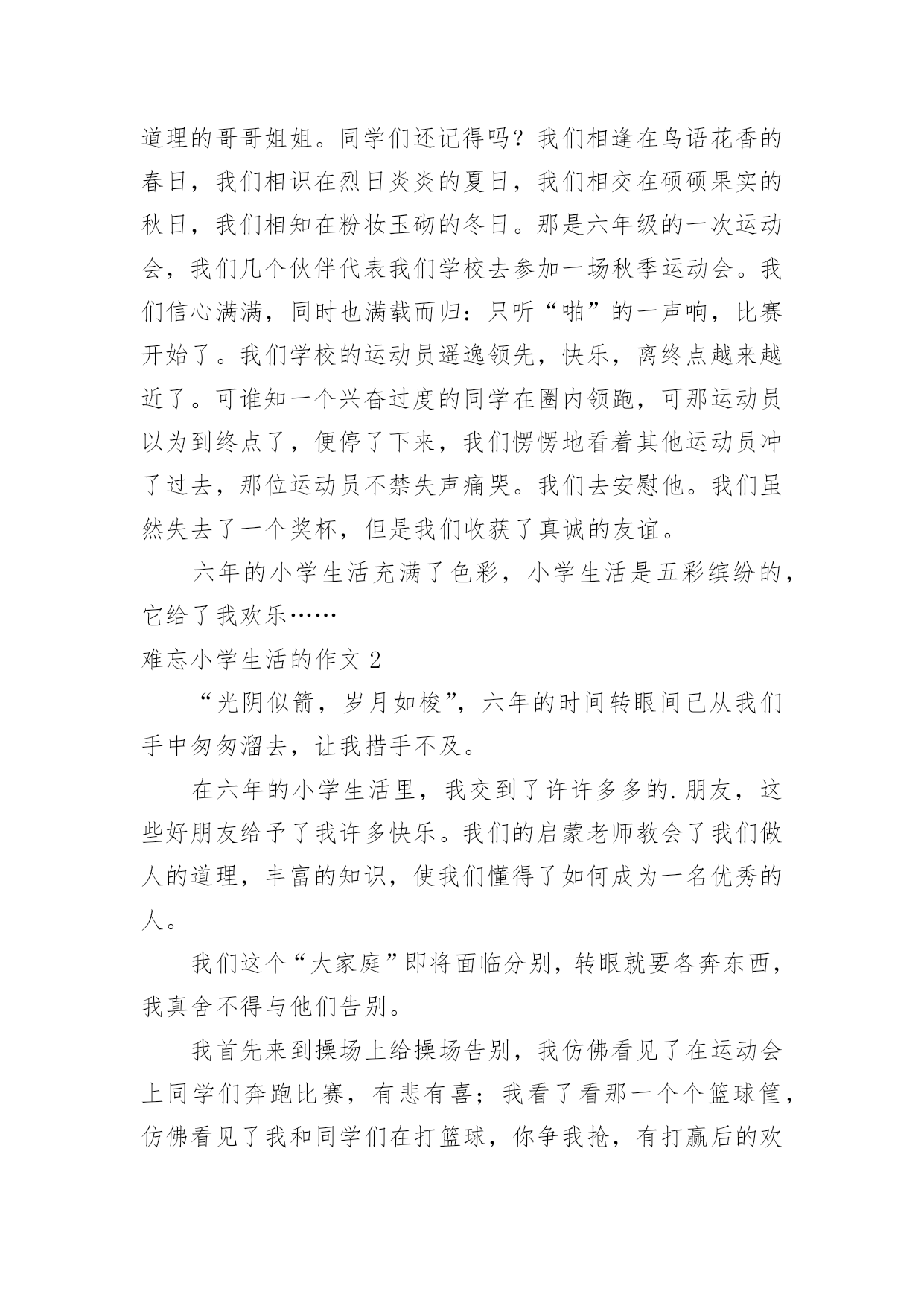 道理的哥哥姐姐。同学们还记得吗？我们相逢在鸟语花香的春日，我们相识在烈日炎炎的夏日，我们相交在硕硕果实的秋日，我们相知在粉妆玉砌的冬日。那是六年级的一次运动会，我们几个伙伴代表我们学校去参加一场秋季运动会。我们信心满满，同时也满载而归：只听“啪”的一声响，比赛开始了。我们学校的运动员遥逸领先，快乐，离终点越来越近了。可谁知一个兴奋过度的同学在圈内领跑，可那运动员以为到终点了，便停了下来，我们愣愣地看着其他运动员冲了过去，那位运动员不禁失声痛哭。我们去安慰他。我们虽然失去了一个奖杯，但是我们收获了真诚的友谊。

六年的小学生活充满了色彩，小学生活是五彩缤纷的，它给了我欢乐……

难忘小学生活的作文 2

“光阴似箭，岁月如梭”，六年的时间转眼间已从我们手中匆匆溜去，让我措手不及。

在六年的小学生活里，我交到了许许多多的.朋友，这些好朋友给予了我许多快乐。我们的启蒙老师教会了我们做人的道理，丰富的知识，使我们懂得了如何成为一名优秀的人。

我们这个“大家庭”即将面临分别，转眼就要各奔东西，我真舍不得与他们告别。

我首先来到操场上给操场告别，我仿佛看见了在运动会上同学们奔跑比赛，有悲有喜；我看了看那一个个篮球筐，仿佛看见了我和同学们在打篮球，你争我抢，有打赢后的欢